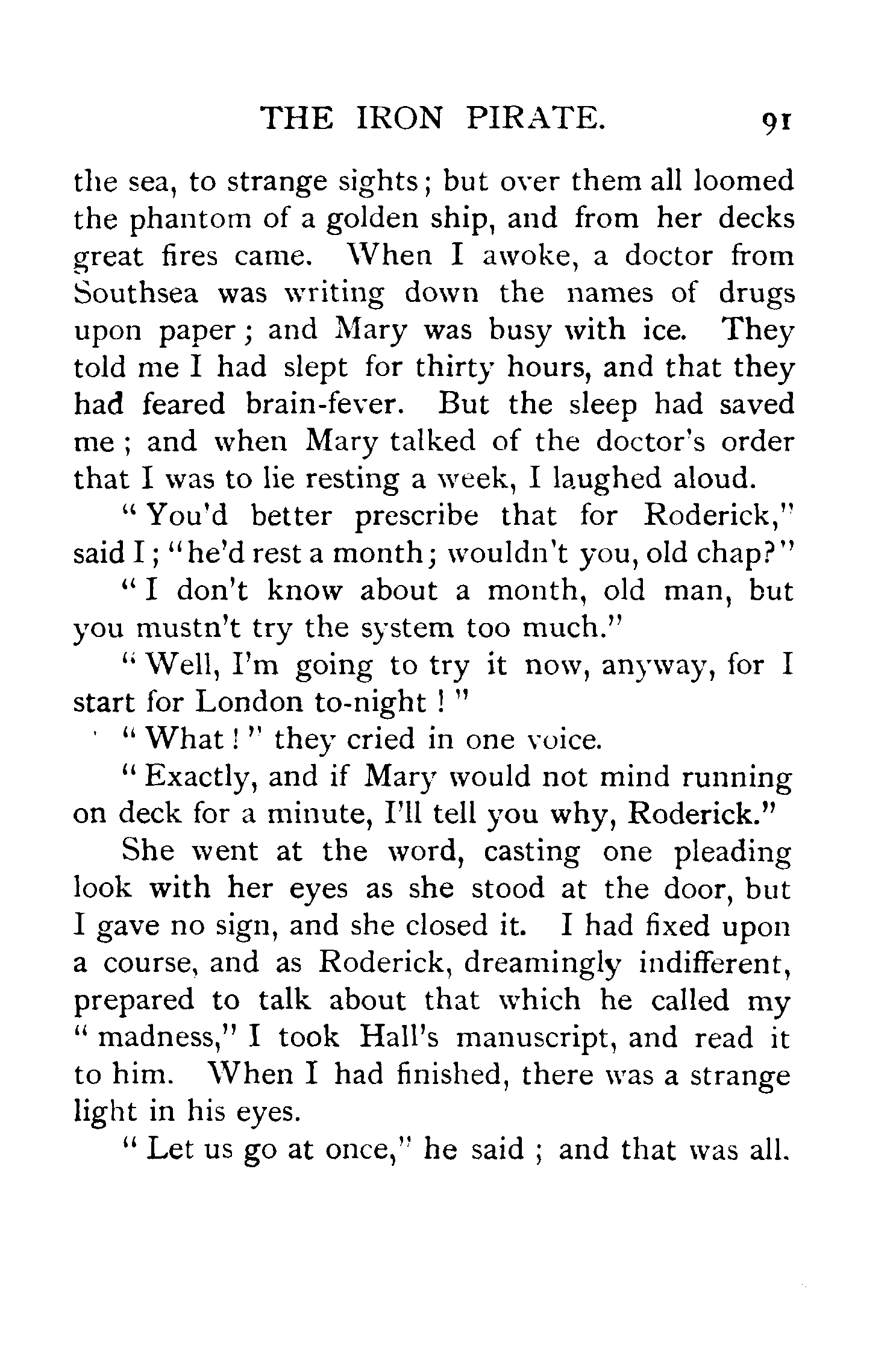 THE IRON PIRATE. 91

the sea, to strange sights; but over them all loomed the phantom of a golden ship, and from her decks great fires came. When I awoke, a doctor from Southsea was writing down the names of drugs upon paper; and Mary was busy with ice. They told me I had slept for thirty hours, and that they had feared brain-fever. But the sleep had saved me; and when Mary talked of the doctor's order that I was to lie resting a week, I laughed aloud.

"You'd better prescribe that for Roderick," said I; "he'd rest a month; wouldn't you, old chap?"

"I don't know about a month, old man, but you mustn't try the system too much."

"Well, I'm going to try it now, anyway, for I start for London to-night!"

"What!" they cried in one voice.

"Exactly, and if Mary would not mind running on deck for a minute, I'll tell you why, Roderick."

She went at the word, casting one pleading look with her eyes as she stood at the door, but I gave no sign, and she closed it. I had fixed upon a course, and as Roderick, dreamingly indifferent, prepared to talk about that which he called my "madness," I took Hall's manuscript, and read it to him. When I had finished, there was a strange light in his eyes.

"Let us go at once," he said; and that was all.